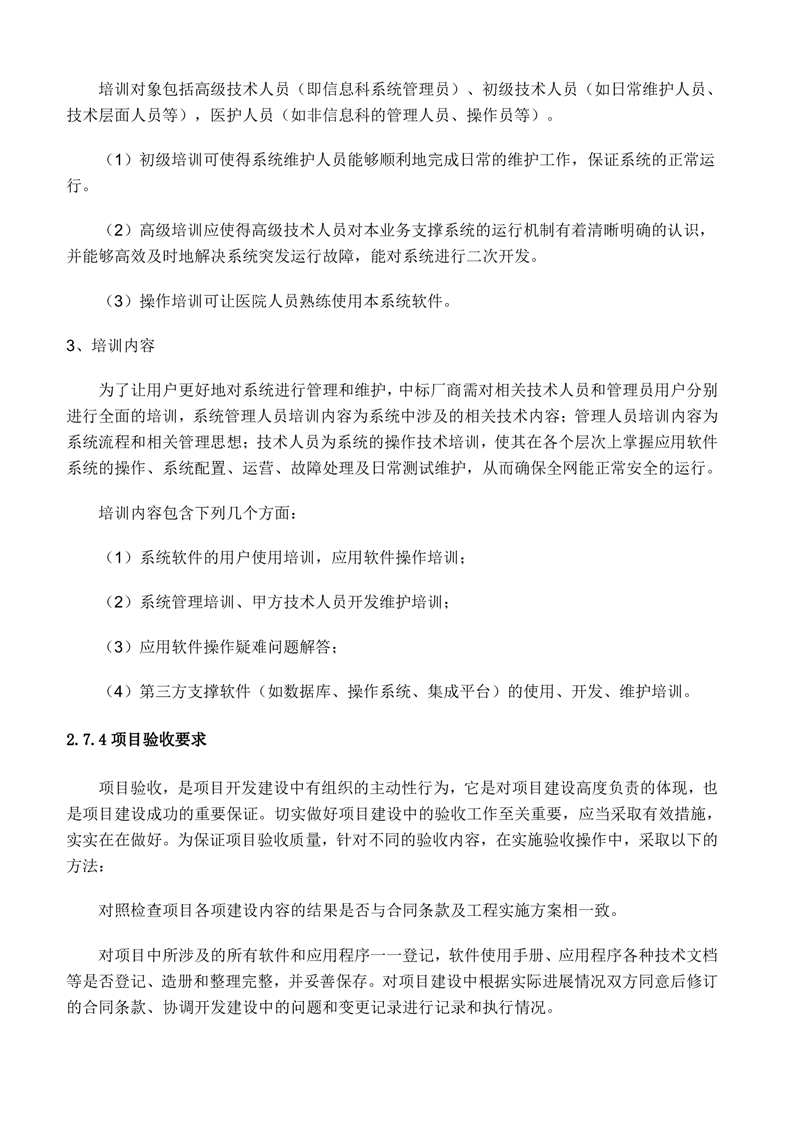 培训对象包括高级技术人员（即信息科系统管理员）、初级技术人员（如日常维护人员、技术层面人员等），医护人员（如非信息科的管理人员、操作员等）。

（1）初级培训可使得系统维护人员能够顺利地完成日常的维护工作，保证系统的正常运行。

（2）高级培训应使得高级技术人员对本业务支撑系统的运行机制有着清晰明确的认识，并能够高效及时地解决系统突发运行故障，能对系统进行二次开发。

（3）操作培训可让医院人员熟练使用本系统软件。

3、培训内容

为了让用户更好地对系统进行管理和维护，中标厂商需对相关技术人员和管理员用户分别进行全面的培训，系统管理人员培训内容为系统中涉及的相关技术内容；管理人员培训内容为系统流程和相关管理思想；技术人员为系统的操作技术培训，使其在各个层次上掌握应用软件系统的操作、系统配置、运营、故障处理及日常测试维护，从而确保全网能正常安全的运行。

培训内容包含下列几个方面：

（1）系统软件的用户使用培训，应用软件操作培训；

（2）系统管理培训、甲方技术人员开发维护培训；

（3）应用软件操作疑难问题解答；

（4）第三方支撑软件（如数据库、操作系统、集成平台）的使用、开发、维护培训。

2.7.4 项目验收要求

项目验收，是项目开发建设中有组织的主动性行为，它是对项目建设高度负责的体现，也是项目建设成功的重要保证。切实做好项目建设中的验收工作至关重要，应当采取有效措施，实实在在做好。为保证项目验收质量，针对不同的验收内容，在实施验收操作中，采取以下的方法：

对照检查项目各项建设内容的结果是否与合同条款及工程实施方案相一致。

对项目中所涉及的所有软件和应用程序一一登记，软件使用手册、应用程序各种技术文档等是否登记、造册和整理完整，并妥善保存。对项目建设中根据实际进展情况双方同意后修订的合同条款、协调开发建设中的问题和变更记录进行记录和执行情况。